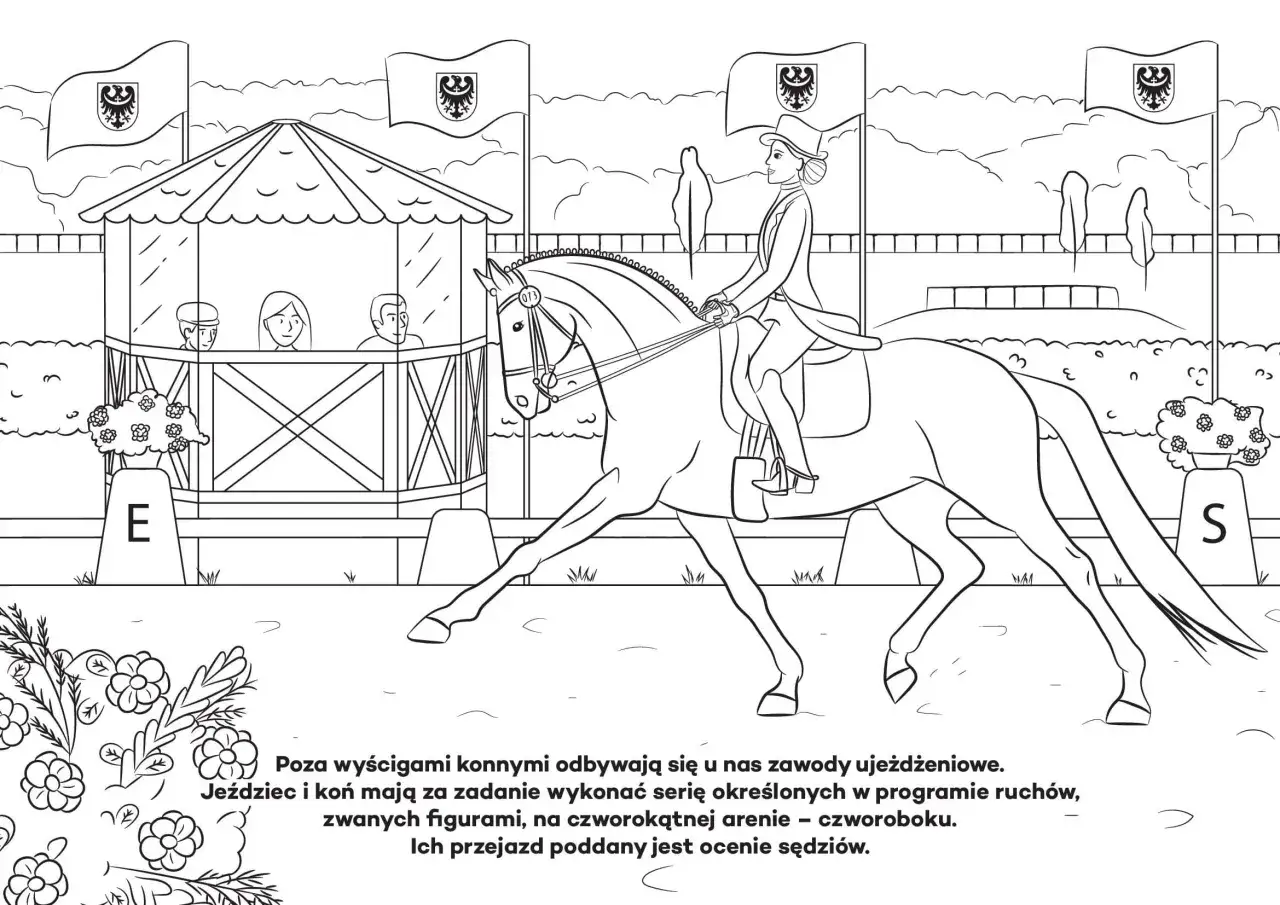 E

S

Poza wyścigami konnymi odbywają się u nas zawody ujeżdżeniowe. Jeździec i koń mają za zadanie wykonać serię określonych w programie ruchów, zwanych figurami, na czworokątnej arenie – czworoboku. Ich przejazd poddany jest ocenie sędziów.